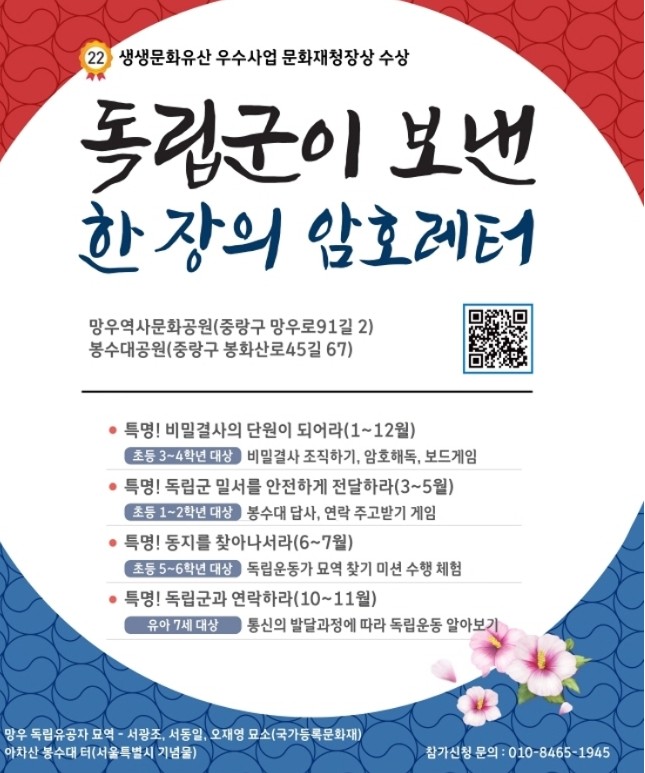 22 생생문화유산 우수사업 문화재청장상 수상

독립군이 보낸

한 장의 암호레터

망우역사문화공원(중랑구 망우로91길 2)
봉수대공원(중랑구 봉화산로45길 67)

• 특명! 비밀결사의 단원이 되어라(1~12월)
초등 3~4학년 대상 비밀결사 조직하기, 암호해독, 보드게임

• 특명! 독립군 밀서를 안전하게 전달하라(3~5월)
초등 1~2학년 대상 봉수대 답사, 연락 주고받기 게임

• 특명! 동지를 찾아나서라(6~7월)
초등 5~6학년 대상 독립운동가 묘역 찾기 미션 수행 체험

• 특명! 독립군과 연락하라(10~11월)
유아 7세 대상 통신의 발달과정에 따라 독립운동 알아보기

망우 독립유공자 묘역 - 서광조, 서동일, 오재영 묘소(국가등록문화재)
아차산 봉수대 터(서울특별시 기념물)

참가신청 문의 : 010-8465-1945